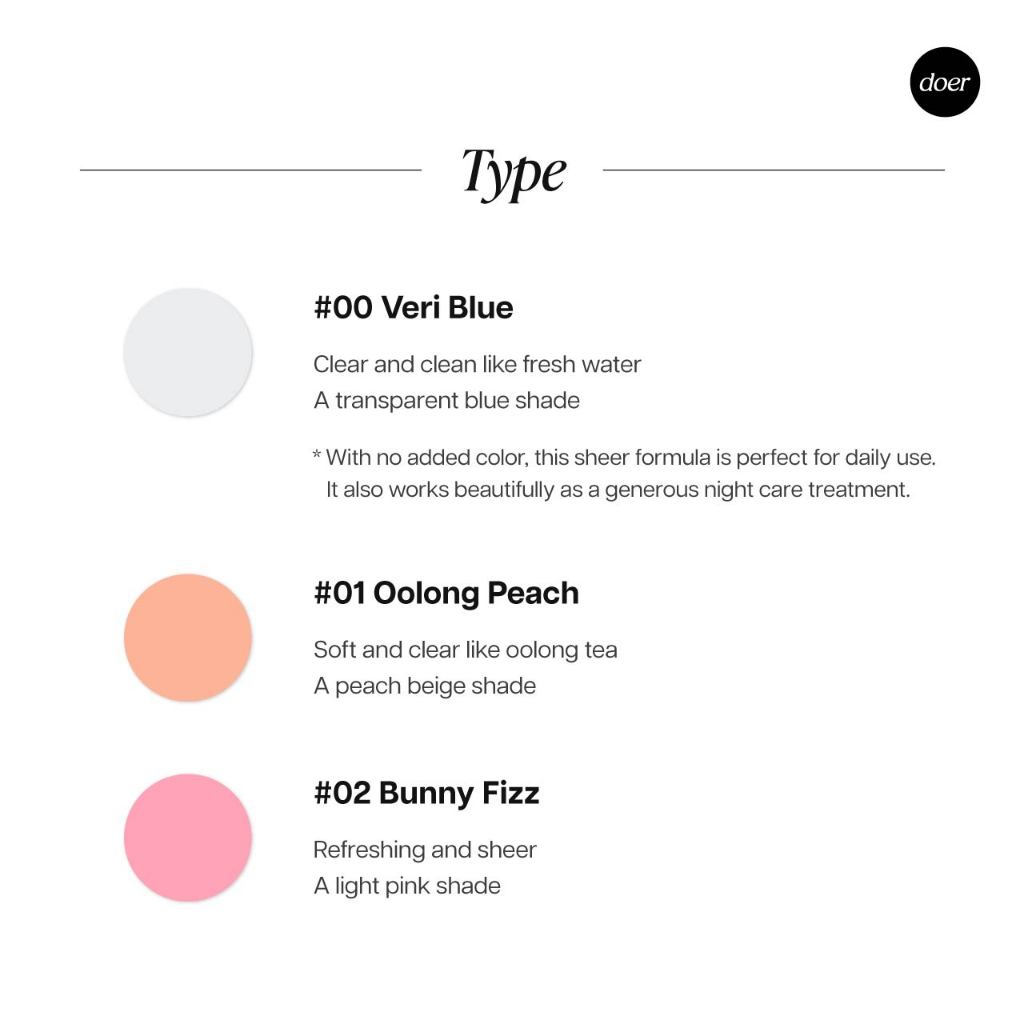 doer

Type

#00 Veri Blue

Clear and clean like fresh water
A transparent blue shade

* With no added color, this sheer formula is perfect for daily use. It also works beautifully as a generous night care treatment.

#01 Oolong Peach

Soft and clear like oolong tea
A peach beige shade

#02 Bunny Fizz

Refreshing and sheer
A light pink shade